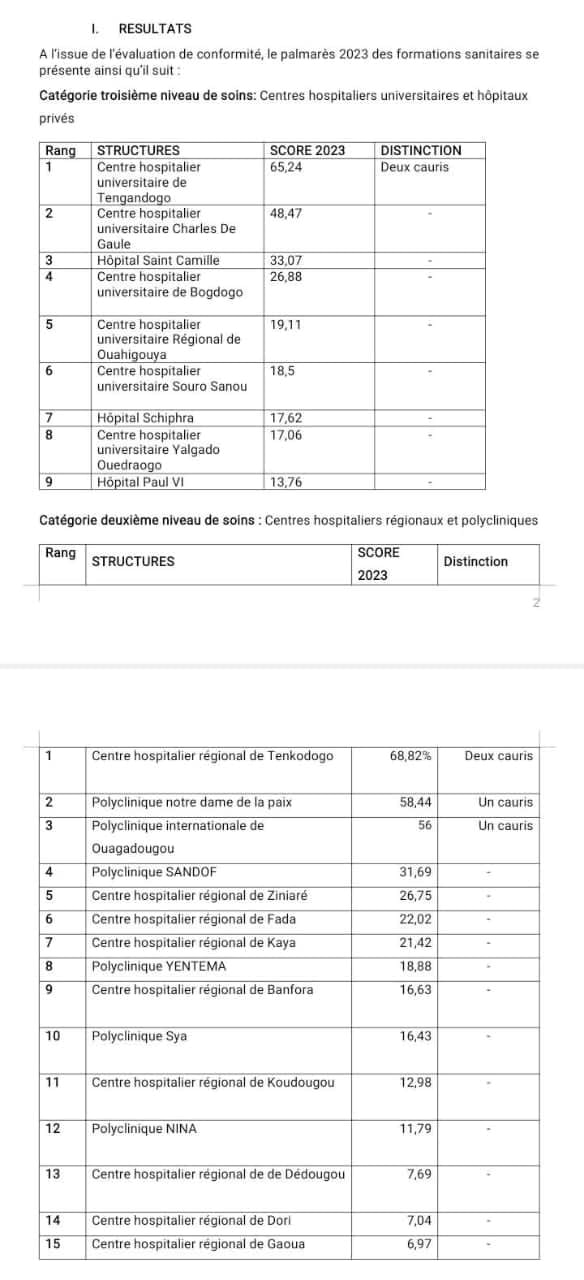 I. RESULTATS

A l'issue de l'évaluation de conformité, le palmarès 2023 des formations sanitaires se présente ainsi qu'il suit :

**Catégorie troisième niveau de soins:** Centres hospitaliers universitaires et hôpitaux privés

| Rang | STRUCTURES | SCORE 2023 | DISTINCTION |
|---|---|---|---|
| 1 | Centre hospitalier universitaire de Tengandogo | 65,24 | Deux cauris |
| 2 | Centre hospitalier universitaire Charles De Gaule | 48,47 | - |
| 3 | Hôpital Saint Camille | 33,07 | - |
| 4 | Centre hospitalier universitaire de Bogdogo | 26,88 | - |
| 5 | Centre hospitalier universitaire Régional de Ouahigouya | 19,11 | - |
| 6 | Centre hospitalier universitaire Souro Sanou | 18,5 | - |
| 7 | Hôpital Schiphra | 17,62 | - |
| 8 | Centre hospitalier universitaire Yalgado Ouedraogo | 17,06 | - |
| 9 | Hôpital Paul VI | 13,76 | - |

**Catégorie deuxième niveau de soins :** Centres hospitaliers régionaux et polycliniques

| Rang | STRUCTURES | SCORE 2023 | Distinction |
|---|---|---|---|

2

| | | | |
|---|---|---|---|
| 1 | Centre hospitalier régional de Tenkodogo | 68,82% | Deux cauris |
| 2 | Polyclinique notre dame de la paix | 58,44 | Un cauris |
| 3 | Polyclinique internationale de Ouagadougou | 56 | Un cauris |
| 4 | Polyclinique SANDOF | 31,69 | - |
| 5 | Centre hospitalier régional de Ziniaré | 26,75 | - |
| 6 | Centre hospitalier régional de Fada | 22,02 | - |
| 7 | Centre hospitalier régional de Kaya | 21,42 | - |
| 8 | Polyclinique YENTEMA | 18,88 | - |
| 9 | Centre hospitalier régional de Banfora | 16,63 | - |
| 10 | Polyclinique Sya | 16,43 | - |
| 11 | Centre hospitalier régional de Koudougou | 12,98 | - |
| 12 | Polyclinique NINA | 11,79 | - |
| 13 | Centre hospitalier régional de de Dédougou | 7,69 | - |
| 14 | Centre hospitalier régional de Dori | 7,04 | - |
| 15 | Centre hospitalier régional de Gaoua | 6,97 | - |